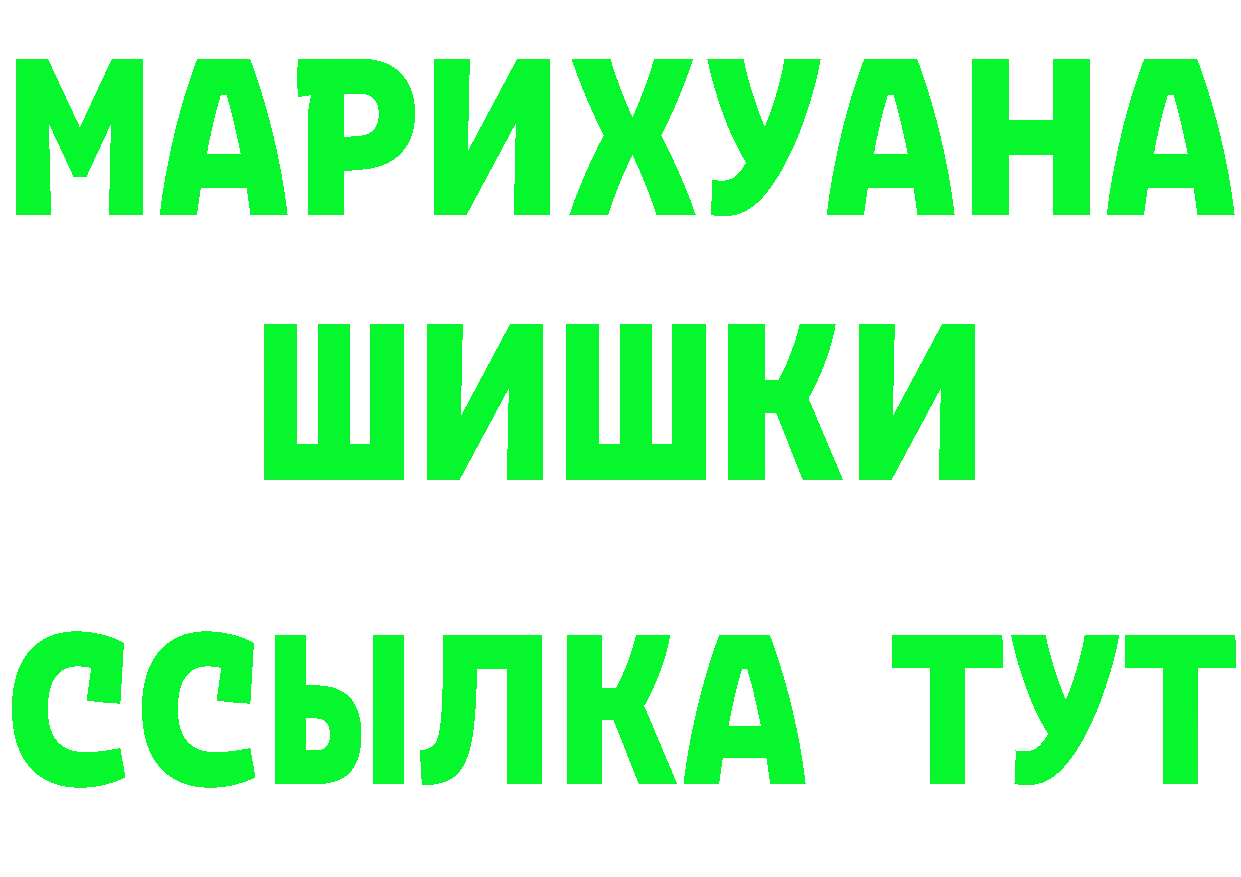 МАРИХУАНА
ШИШКИ
ССЫЛКА ТУТ